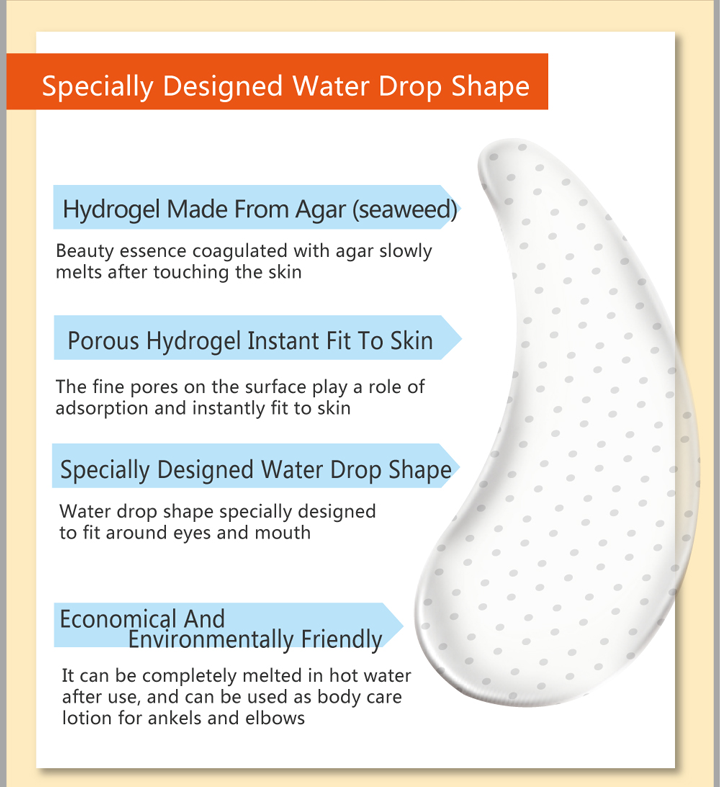 Specially Designed Water Drop Shape

Hydrogel Made From Agar (seaweed)

Beauty essence coagulated with agar slowly melts after touching the skin

Porous Hydrogel Instant Fit To Skin

The fine pores on the surface play a role of adsorption and instantly fit to skin

Specially Designed Water Drop Shape

Water drop shape specially designed to fit around eyes and mouth

Economical And Environmentally Friendly

It can be completely melted in hot water after use, and can be used as body care lotion for ankels and elbows